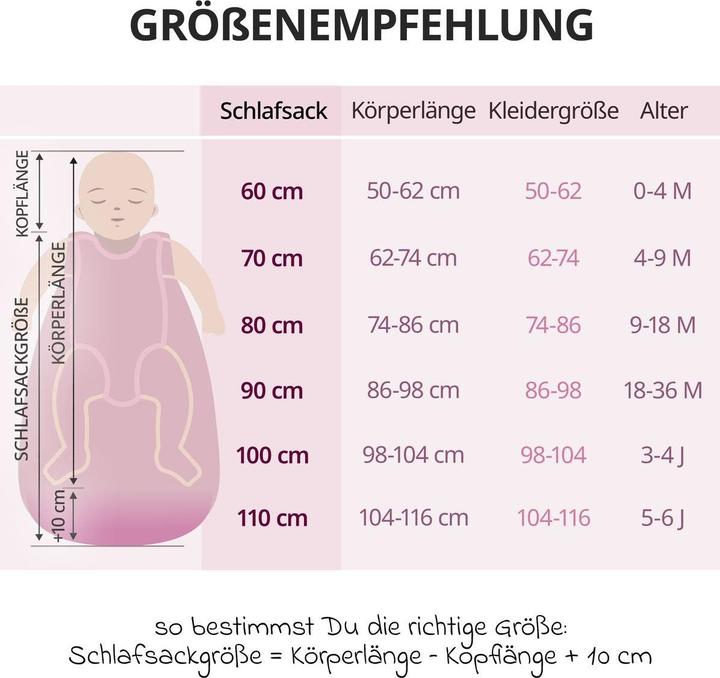 GRÖßENEMPFEHLUNG

KOPFLÄNGE
KÖRPERLÄNGE
SCHLAFSACKGRÖßE
+10 cm

| Schlafsack | Körperlänge | Kleidergröße | Alter |
|---|---|---|---|
| 60 cm | 50-62 cm | 50-62 | 0-4 M |
| 70 cm | 62-74 cm | 62-74 | 4-9 M |
| 80 cm | 74-86 cm | 74-86 | 9-18 M |
| 90 cm | 86-98 cm | 86-98 | 18-36 M |
| 100 cm | 98-104 cm | 98-104 | 3-4 J |
| 110 cm | 104-116 cm | 104-116 | 5-6 J |

so bestimmst Du die richtige Größe:
Schlafsackgröße = Körperlänge - Kopflänge + 10 cm